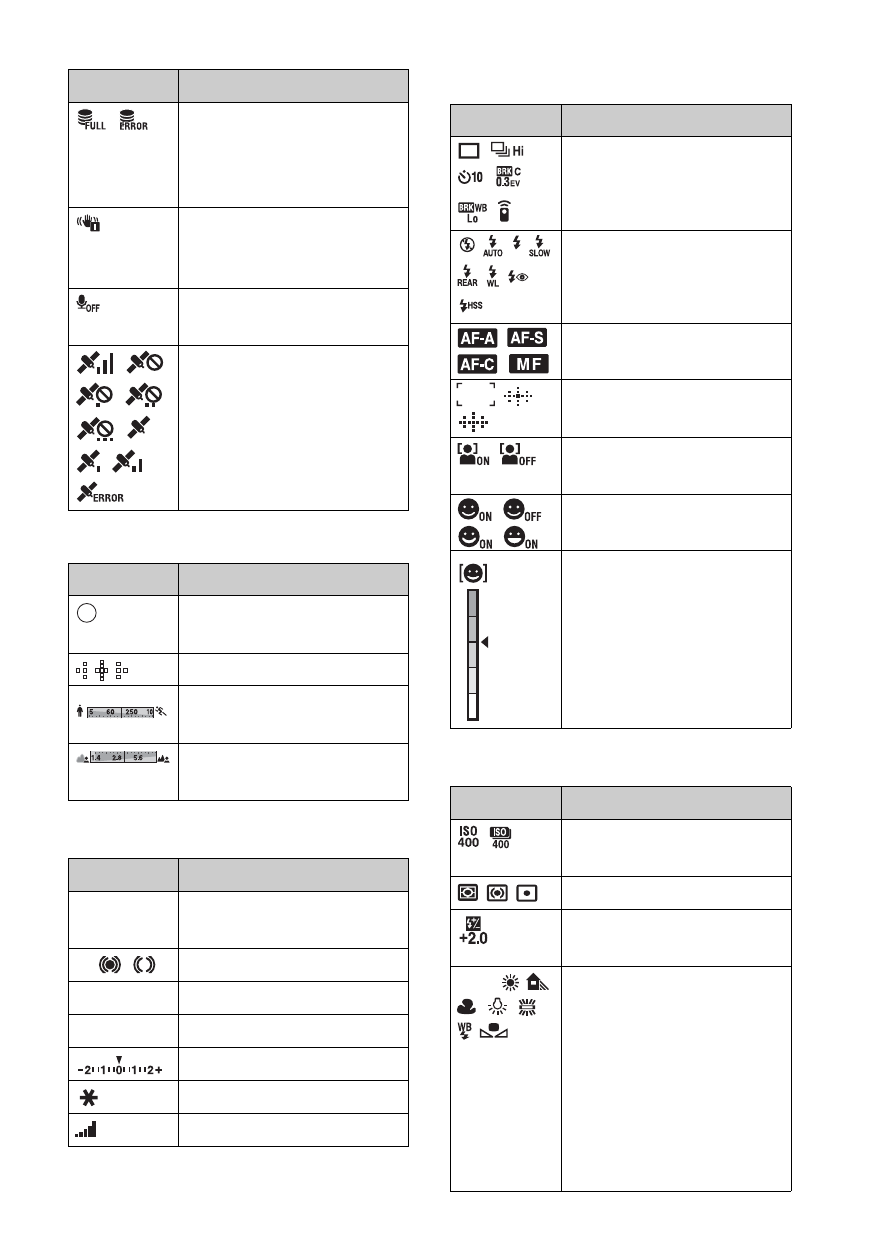 FULL ERROR

OFF

ERROR

5 60 250 10

1.4 2.8 5.6

-2 1 0 1 2+

Hi

10 BRK C 0.3EV

BRK WB Lo

AUTO SLOW

REAR WL

HSS

AF-A AF-S

AF-C MF

ON OFF

ON OFF

ON ON

ISO 400 ISO 400

+2.0

WB